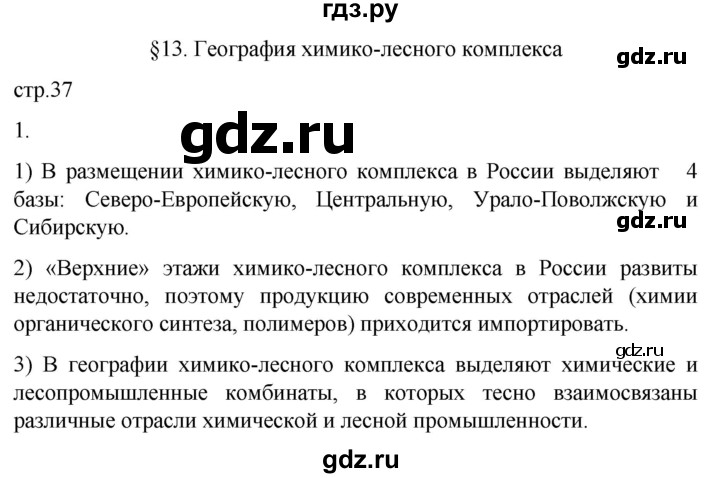 гдз.ру

§13. География химико-лесного комплекса

gdz.ru

стр.37

1.

gdz.ru

1) В размещении химико-лесного комплекса в России выделяют 4 базы: Северо-Европейскую, Центральную, Урало-Поволжскую и Сибирскую.

gdz.ru

2) «Верхние» этажи химико-лесного комплекса в России развиты недостаточно, поэтому продукцию современных отраслей (химии органического синтеза, полимеров) приходится импортировать.

gdz.ru

3) В географии химико-лесного комплекса выделяют химические и лесопромышленные комбинаты, в которых тесно взаимосвязаны различные отрасли химической и лесной промышленности.

gdz.ru